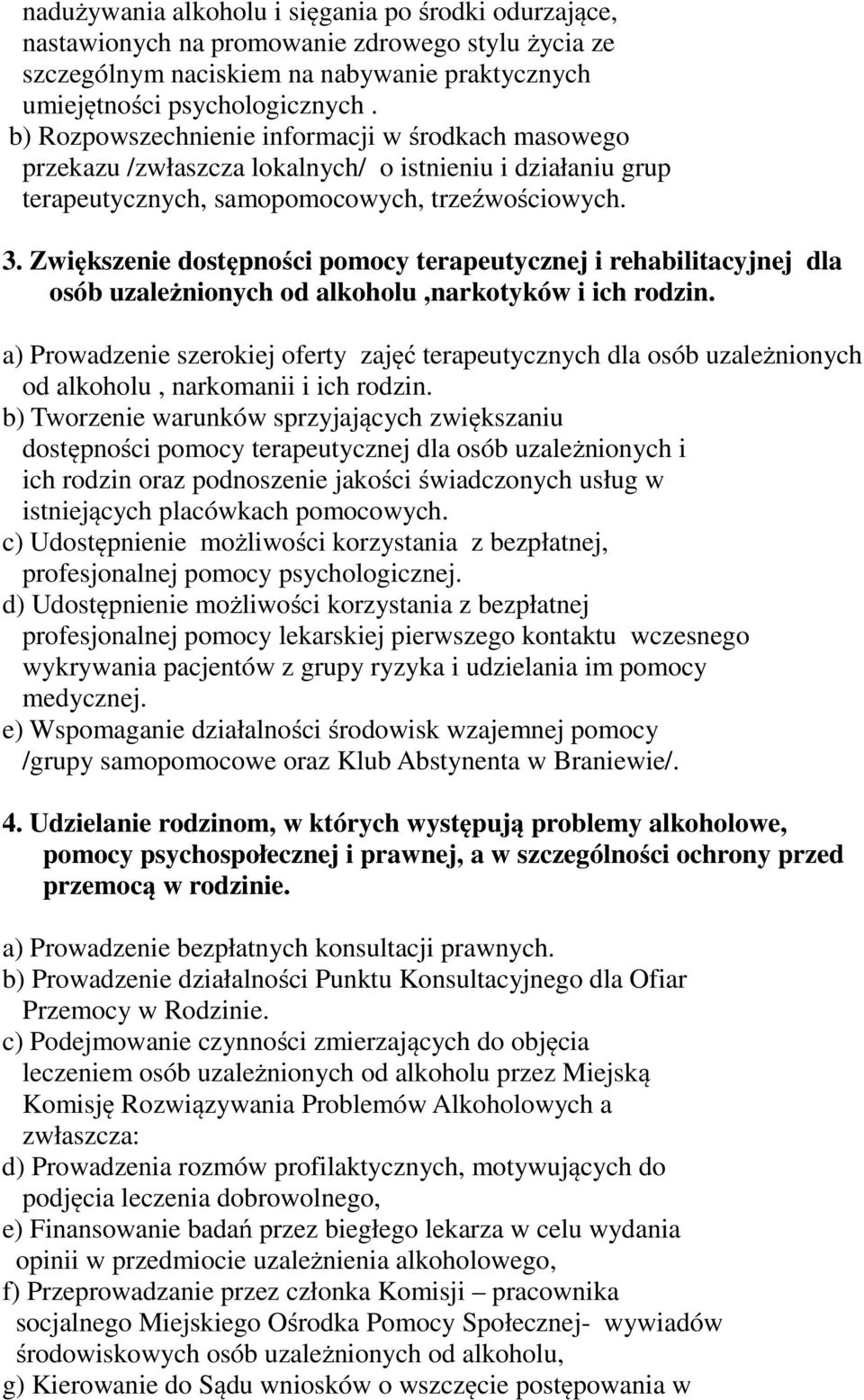 nadużywania alkoholu i sięgania po środki odurzające, nastawionych na promowanie zdrowego stylu życia ze szczególnym naciskiem na nabywanie praktycznych umiejętności psychologicznych .
b) Rozpowszechnienie informacji w środkach masowego przekazu /zwłaszcza lokalnych/ o istnieniu i działaniu grup terapeutycznych, samopomocowych, trzeźwościowych.

3. Zwiększenie dostępności pomocy terapeutycznej i rehabilitacyjnej dla osób uzależnionych od alkoholu ,narkotyków i ich rodzin.

a) Prowadzenie szerokiej oferty zajęć terapeutycznych dla osób uzależnionych od alkoholu , narkomanii i ich rodzin.
b) Tworzenie warunków sprzyjających zwiększaniu dostępności pomocy terapeutycznej dla osób uzależnionych i ich rodzin oraz podnoszenie jakości świadczonych usług w istniejących placówkach pomocowych.
c) Udostępnienie możliwości korzystania z bezpłatnej, profesjonalnej pomocy psychologicznej.
d) Udostępnienie możliwości korzystania z bezpłatnej profesjonalnej pomocy lekarskiej pierwszego kontaktu wczesnego wykrywania pacjentów z grupy ryzyka i udzielania im pomocy medycznej.
e) Wspomaganie działalności środowisk wzajemnej pomocy /grupy samopomocowe oraz Klub Abstynenta w Braniewie/.

4. Udzielanie rodzinom, w których występują problemy alkoholowe, pomocy psychospołecznej i prawnej, a w szczególności ochrony przed przemocą w rodzinie.

a) Prowadzenie bezpłatnych konsultacji prawnych.
b) Prowadzenie działalności Punktu Konsultacyjnego dla Ofiar Przemocy w Rodzinie.
c) Podejmowanie czynności zmierzających do objęcia leczeniem osób uzależnionych od alkoholu przez Miejską Komisję Rozwiązywania Problemów Alkoholowych a zwłaszcza:
d) Prowadzenia rozmów profilaktycznych, motywujących do podjęcia leczenia dobrowolnego,
e) Finansowanie badań przez biegłego lekarza w celu wydania opinii w przedmiocie uzależnienia alkoholowego,
f) Przeprowadzanie przez członka Komisji – pracownika socjalnego Miejskiego Ośrodka Pomocy Społecznej- wywiadów środowiskowych osób uzależnionych od alkoholu,
g) Kierowanie do Sądu wniosków o wszczęcie postępowania w